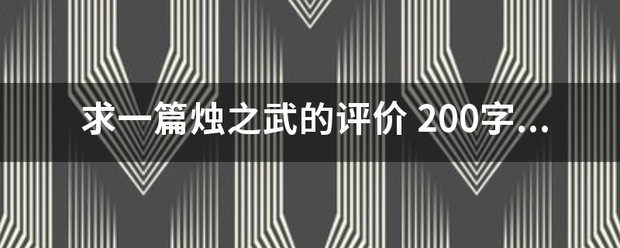 求一篇烛之武的评价 200字...